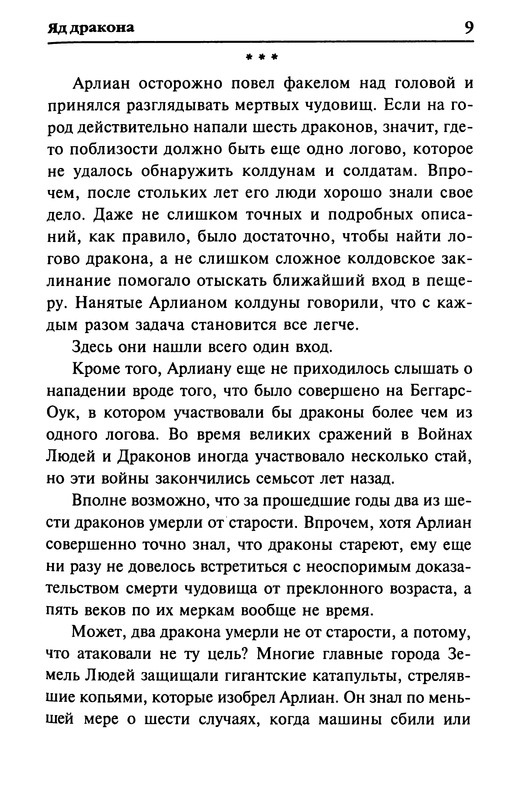 Яд дракона 9

* * *

Арлиан осторожно повел факелом над головой и принялся разглядывать мертвых чудовищ. Если на город действительно напали шесть драконов, значит, где-то поблизости должно быть еще одно логово, которое не удалось обнаружить колдунам и солдатам. Впрочем, после стольких лет его люди хорошо знали свое дело. Даже не слишком точных и подробных описаний, как правило, было достаточно, чтобы найти логово дракона, а не слишком сложное колдовское заклинание помогало отыскать ближайший вход в пещеру. Нанятые Арлианом колдуны говорили, что с каждым разом задача становится все легче.

Здесь они нашли всего один вход.

Кроме того, Арлиану еще не приходилось слышать о нападении вроде того, что было совершено на Беггарс-Оук, в котором участвовали бы драконы более чем из одного логова. Во время великих сражений в Войнах Людей и Драконов иногда участвовало несколько стай, но эти войны закончились семьсот лет назад.

Вполне возможно, что за прошедшие годы два из шести драконов умерли от старости. Впрочем, хотя Арлиан совершенно точно знал, что драконы стареют, ему еще ни разу не довелось встретиться с неоспоримым доказательством смерти чудовища от преклонного возраста, а пять веков по их меркам вообще не время.

Может, два дракона умерли не от старости, а потому, что атаковали не ту цель? Многие главные города Земель Людей защищали гигантские катапульты, стрелявшие копьями, которые изобрел Арлиан. Он знал по меньшей мере о шести случаях, когда машины сбили или